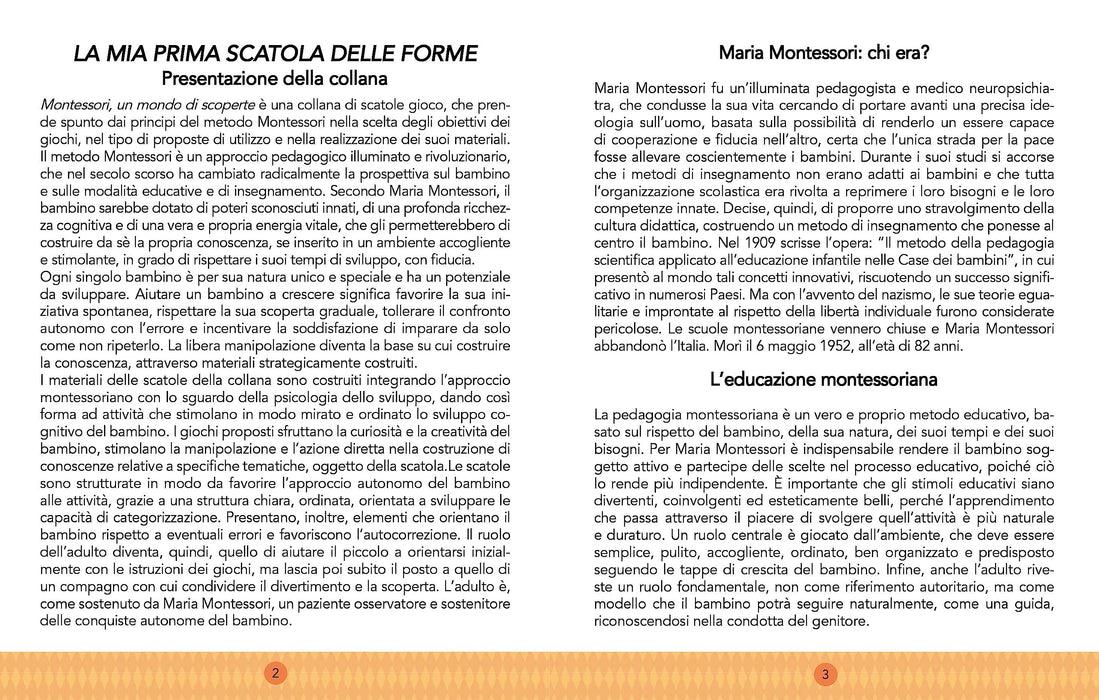 LA MIA PRIMA SCATOLA DELLE FORME
Presentazione della collana

Montessori, un mondo di scoperte è una collana di scatole gioco, che prende spunto dai principi del metodo Montessori nella scelta degli obiettivi dei giochi, nel tipo di proposte di utilizzo e nella realizzazione dei suoi materiali. Il metodo Montessori è un approccio pedagogico illuminato e rivoluzionario, che nel secolo scorso ha cambiato radicalmente la prospettiva sul bambino e sulle modalità educative e di insegnamento. Secondo Maria Montessori, il bambino sarebbe dotato di poteri sconosciuti innati, di una profonda ricchezza cognitiva e di una vera e propria energia vitale, che gli permetterebbero di costruire da sè la propria conoscenza, se inserito in un ambiente accogliente e stimolante, in grado di rispettare i suoi tempi di sviluppo, con fiducia.
Ogni singolo bambino è per sua natura unico e speciale e ha un potenziale da sviluppare. Aiutare un bambino a crescere significa favorire la sua iniziativa spontanea, rispettare la sua scoperta graduale, tollerare il confronto autonomo con l'errore e incentivare la soddisfazione di imparare da solo come non ripeterlo. La libera manipolazione diventa la base su cui costruire la conoscenza, attraverso materiali strategicamente costruiti.
I materiali delle scatole della collana sono costruiti integrando l'approccio montessoriano con lo sguardo della psicologia dello sviluppo, dando così forma ad attività che stimolano in modo mirato e ordinato lo sviluppo cognitivo del bambino. I giochi proposti sfruttano la curiosità e la creatività del bambino, stimolano la manipolazione e l'azione diretta nella costruzione di conoscenze relative a specifiche tematiche, oggetto della scatola.Le scatole sono strutturate in modo da favorire l'approccio autonomo del bambino alle attività, grazie a una struttura chiara, ordinata, orientata a sviluppare le capacità di categorizzazione. Presentano, inoltre, elementi che orientano il bambino rispetto a eventuali errori e favoriscono l'autocorrezione. Il ruolo dell'adulto diventa, quindi, quello di aiutare il piccolo a orientarsi inizialmente con le istruzioni dei giochi, ma lascia poi subito il posto a quello di un compagno con cui condividere il divertimento e la scoperta. L'adulto è, come sostenuto da Maria Montessori, un paziente osservatore e sostenitore delle conquiste autonome del bambino.

2

Maria Montessori: chi era?

Maria Montessori fu un'illuminata pedagogista e medico neuropsichiatra, che condusse la sua vita cercando di portare avanti una precisa ideologia sull'uomo, basata sulla possibilità di renderlo un essere capace di cooperazione e fiducia nell'altro, certa che l'unica strada per la pace fosse allevare coscientemente i bambini. Durante i suoi studi si accorse che i metodi di insegnamento non erano adatti ai bambini e che tutta l'organizzazione scolastica era rivolta a reprimere i loro bisogni e le loro competenze innate. Decise, quindi, di proporre uno stravolgimento della cultura didattica, costruendo un metodo di insegnamento che ponesse al centro il bambino. Nel 1909 scrisse l'opera: "Il metodo della pedagogia scientifica applicato all'educazione infantile nelle Case dei bambini", in cui presentò al mondo tali concetti innovativi, riscuotendo un successo significativo in numerosi Paesi. Ma con l'avvento del nazismo, le sue teorie egualitarie e improntate al rispetto della libertà individuale furono considerate pericolose. Le scuole montessoriane vennero chiuse e Maria Montessori abbandonò l'Italia. Morì il 6 maggio 1952, all'età di 82 anni.

L'educazione montessoriana

La pedagogia montessoriana è un vero e proprio metodo educativo, basato sul rispetto del bambino, della sua natura, dei suoi tempi e dei suoi bisogni. Per Maria Montessori è indispensabile rendere il bambino soggetto attivo e partecipe delle scelte nel processo educativo, poiché ciò lo rende più indipendente. È importante che gli stimoli educativi siano divertenti, coinvolgenti ed esteticamente belli, perché l'apprendimento che passa attraverso il piacere di svolgere quell'attività è più naturale e duraturo. Un ruolo centrale è giocato dall'ambiente, che deve essere semplice, pulito, accogliente, ordinato, ben organizzato e predisposto seguendo le tappe di crescita del bambino. Infine, anche l'adulto riveste un ruolo fondamentale, non come riferimento autoritario, ma come modello che il bambino potrà seguire naturalmente, come una guida, riconoscendosi nella condotta del genitore.

3